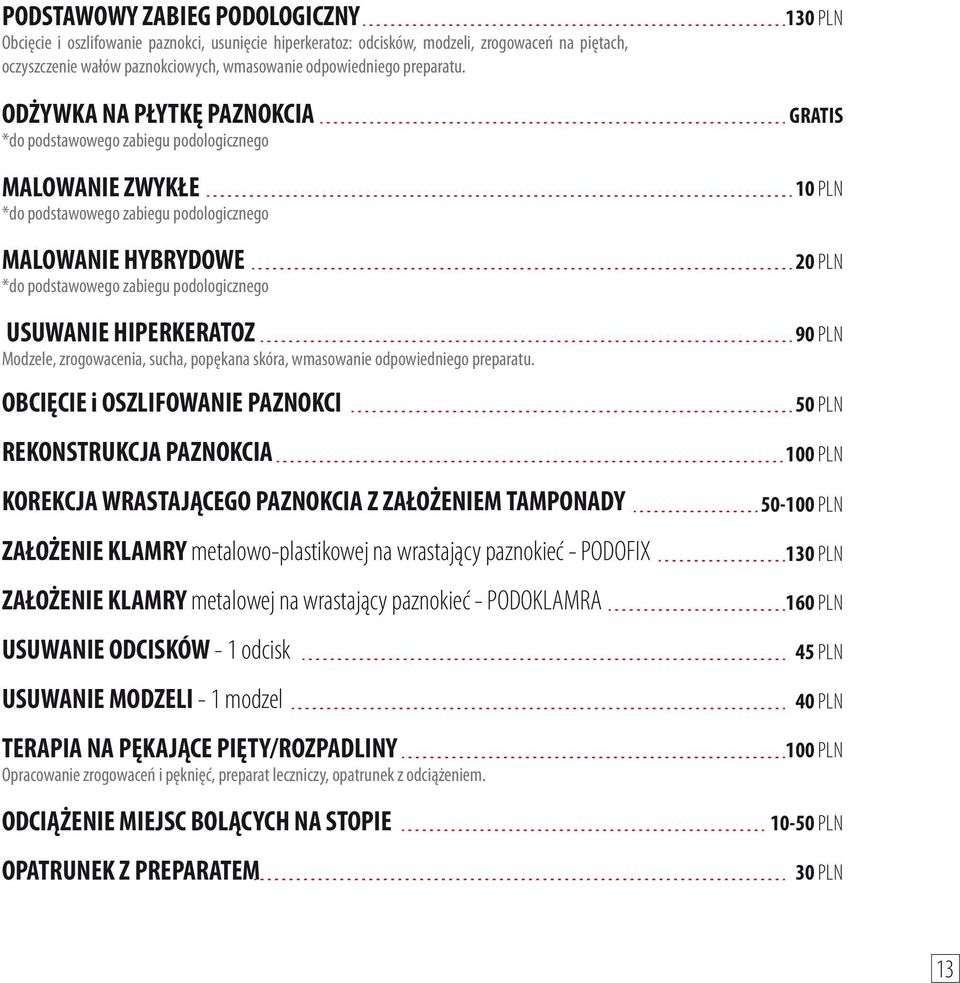 PODSTAWOWY ZABIEG PODOLOGICZNY 130 PLN
Obcięcie i oszlifowanie paznokci, usunięcie hiperkeratoz: odcisków, modzeli, zrogowaceń na piętach, oczyszczenie wałów paznokciowych, wmasowanie odpowiedniego preparatu.

ODŻYWKA NA PŁYTKĘ PAZNOKCIA GRATIS
*do podstawowego zabiegu podologicznego

MALOWANIE ZWYKŁE 10 PLN
*do podstawowego zabiegu podologicznego

MALOWANIE HYBRYDOWE 20 PLN
*do podstawowego zabiegu podologicznego

USUWANIE HIPERKERATOZ 90 PLN
Modzele, zrogowacenia, sucha, popękana skóra, wmasowanie odpowiedniego preparatu.

OBCIĘCIE i OSZLIFOWANIE PAZNOKCI 50 PLN

REKONSTRUKCJA PAZNOKCIA 100 PLN

KOREKCJA WRASTAJĄCEGO PAZNOKCIA Z ZAŁOŻENIEM TAMPONADY 50-100 PLN

ZAŁOŻENIE KLAMRY metalowo-plastikowej na wrastający paznokieć - PODOFIX 130 PLN

ZAŁOŻENIE KLAMRY metalowej na wrastający paznokieć - PODOKLAMRA 160 PLN

USUWANIE ODCISKÓW - 1 odcisk 45 PLN

USUWANIE MODZELI - 1 modzel 40 PLN

TERAPIA NA PĘKAJĄCE PIĘTY/ROZPADLINY 100 PLN
Opracowanie zrogowaceń i pęknięć, preparat leczniczy, opatrunek z odciążeniem.

ODCIĄŻENIE MIEJSC BOLĄCYCH NA STOPIE 10-50 PLN

OPATRUNEK Z PREPARATEM 30 PLN

13